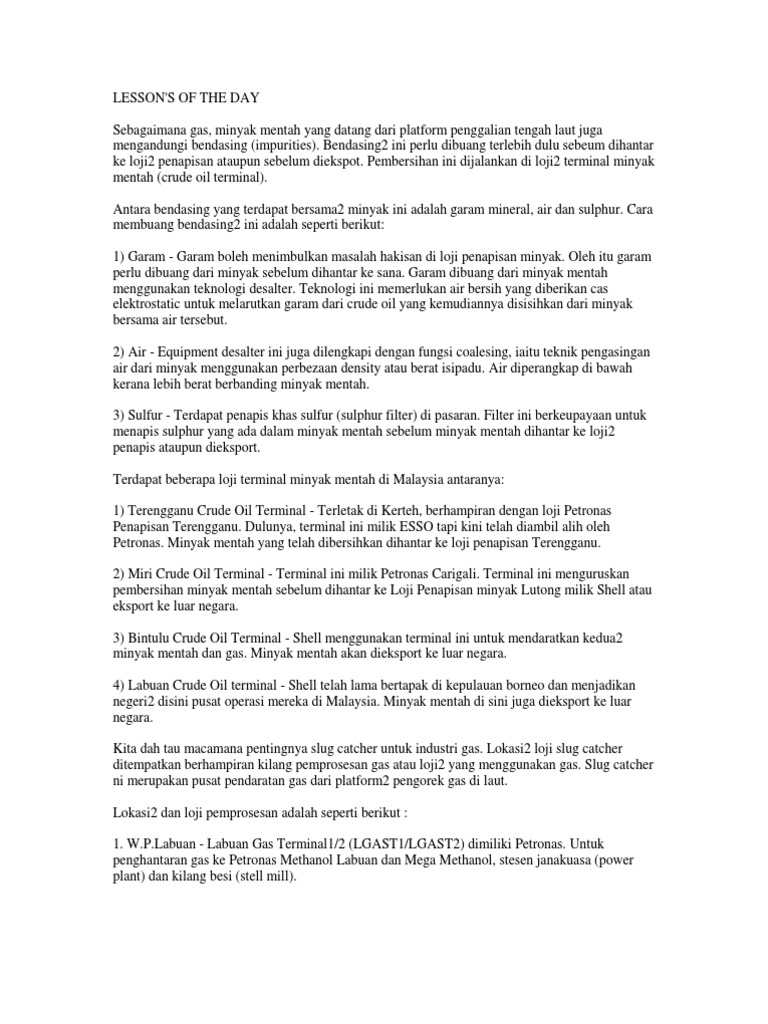 LESSON'S OF THE DAY

Sebagaimana gas, minyak mentah yang datang dari platform penggalian tengah laut juga mengandungi bendasing (impurities). Bendasing2 ini perlu dibuang terlebih dulu sebeum dihantar ke loji2 penapisan ataupun sebelum diekspot. Pembersihan ini dijalankan di loji2 terminal minyak mentah (crude oil terminal).

Antara bendasing yang terdapat bersama2 minyak ini adalah garam mineral, air dan sulphur. Cara membuang bendasing2 ini adalah seperti berikut:

1) Garam - Garam boleh menimbulkan masalah hakisan di loji penapisan minyak. Oleh itu garam perlu dibuang dari minyak sebelum dihantar ke sana. Garam dibuang dari minyak mentah menggunakan teknologi desalter. Teknologi ini memerlukan air bersih yang diberikan cas elektrostatic untuk melarutkan garam dari crude oil yang kemudiannya disisihkan dari minyak bersama air tersebut.

2) Air - Equipment desalter ini juga dilengkapi dengan fungsi coalesing, iaitu teknik pengasingan air dari minyak menggunakan perbezaan density atau berat isipadu. Air diperangkap di bawah kerana lebih berat berbanding minyak mentah.

3) Sulfur - Terdapat penapis khas sulfur (sulphur filter) di pasaran. Filter ini berkeupayaan untuk menapis sulphur yang ada dalam minyak mentah sebelum minyak mentah dihantar ke loji2 penapis ataupun dieksport.

Terdapat beberapa loji terminal minyak mentah di Malaysia antaranya:

1) Terengganu Crude Oil Terminal - Terletak di Kerteh, berhampiran dengan loji Petronas Penapisan Terengganu. Dulunya, terminal ini milik ESSO tapi kini telah diambil alih oleh Petronas. Minyak mentah yang telah dibersihkan dihantar ke loji penapisan Terengganu.

2) Miri Crude Oil Terminal - Terminal ini milik Petronas Carigali. Terminal ini menguruskan pembersihan minyak mentah sebelum dihantar ke Loji Penapisan minyak Lutong milik Shell atau eksport ke luar negara.

3) Bintulu Crude Oil Terminal - Shell menggunakan terminal ini untuk mendaratkan kedua2 minyak mentah dan gas. Minyak mentah akan dieksport ke luar negara.

4) Labuan Crude Oil terminal - Shell telah lama bertapak di kepulauan borneo dan menjadikan negeri2 disini pusat operasi mereka di Malaysia. Minyak mentah di sini juga dieksport ke luar negara.

Kita dah tau macamana pentingnya slug catcher untuk industri gas. Lokasi2 loji slug catcher ditempatkan berhampiran kilang pemprosesan gas atau loji2 yang menggunakan gas. Slug catcher ni merupakan pusat pendaratan gas dari platform2 pengorek gas di laut.

Lokasi2 dan loji pemprosesan adalah seperti berikut :

1. W.P.Labuan - Labuan Gas Terminal1/2 (LGAST1/LGAST2) dimiliki Petronas. Untuk penghantaran gas ke Petronas Methanol Labuan dan Mega Methanol, stesen janakuasa (power plant) dan kilang besi (stell mill).